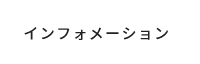 インフォメーション